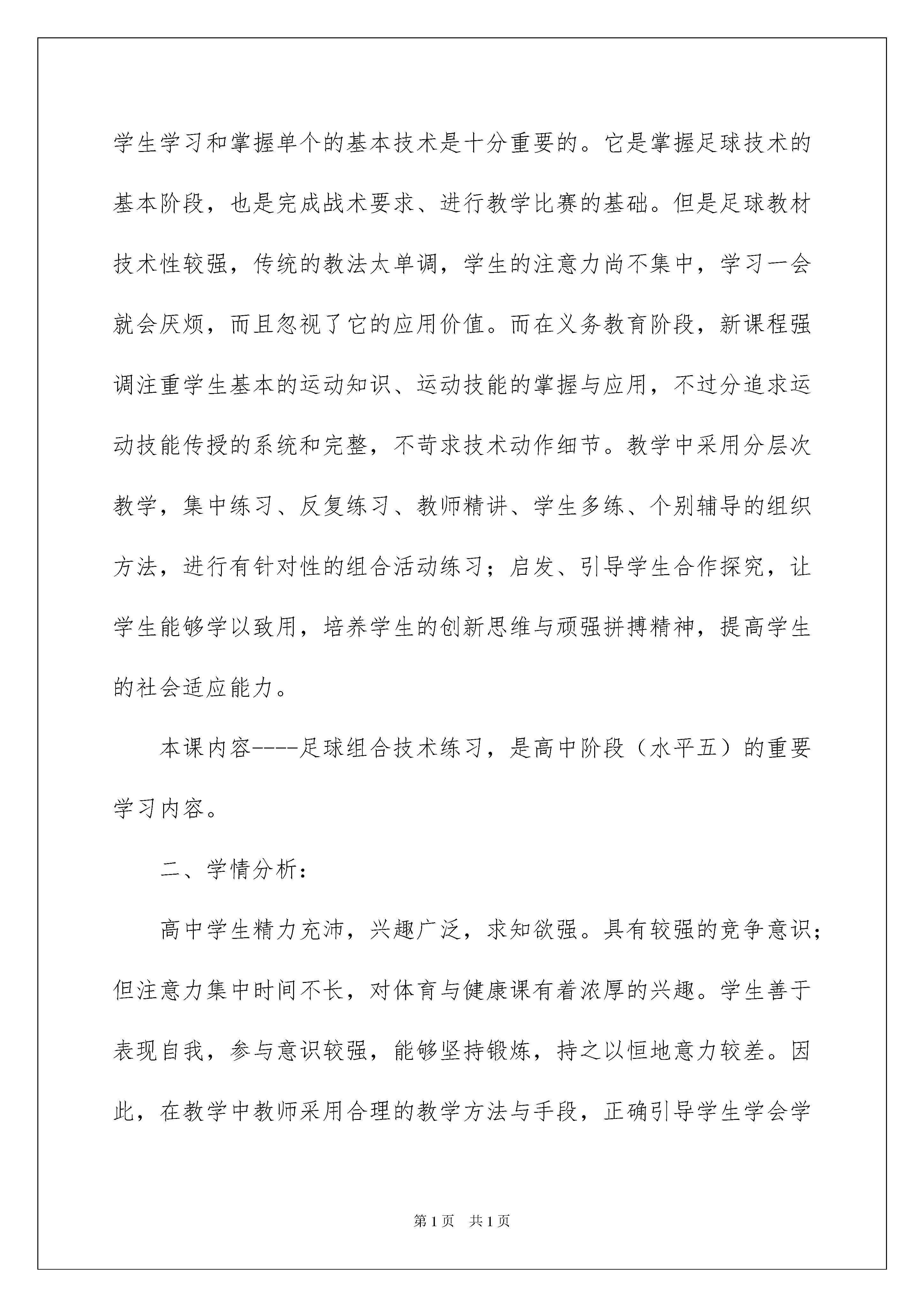 学生学习和掌握单个的基本技术是十分重要的。它是掌握足球技术的基本阶段，也是完成战术要求、进行教学比赛的基础。但是足球教材技术性较强，传统的教法太单调，学生的注意力尚不集中，学习一会就会厌烦，而且忽视了它的应用价值。而在义务教育阶段，新课程强调注重学生基本的运动知识、运动技能的掌握与应用，不过分追求运动技能传授的系统和完整，不苛求技术动作细节。教学中采用分层次教学，集中练习、反复练习、教师精讲、学生多练、个别辅导的组织方法，进行有针对性的组合活动练习；启发、引导学生合作探究，让学生能够学以致用，培养学生的创新思维与顽强拼搏精神，提高学生的社会适应能力。

本课内容----足球组合技术练习，是高中阶段（水平五）的重要学习内容。

二、学情分析：

高中学生精力充沛，兴趣广泛，求知欲强。具有较强的竞争意识；但注意力集中时间不长，对体育与健康课有着浓厚的兴趣。学生善于表现自我，参与意识较强，能够坚持锻炼，持之以恒地意力较差。因此，在教学中教师采用合理的教学方法与手段，正确引导学生学会学

第1页 共1页